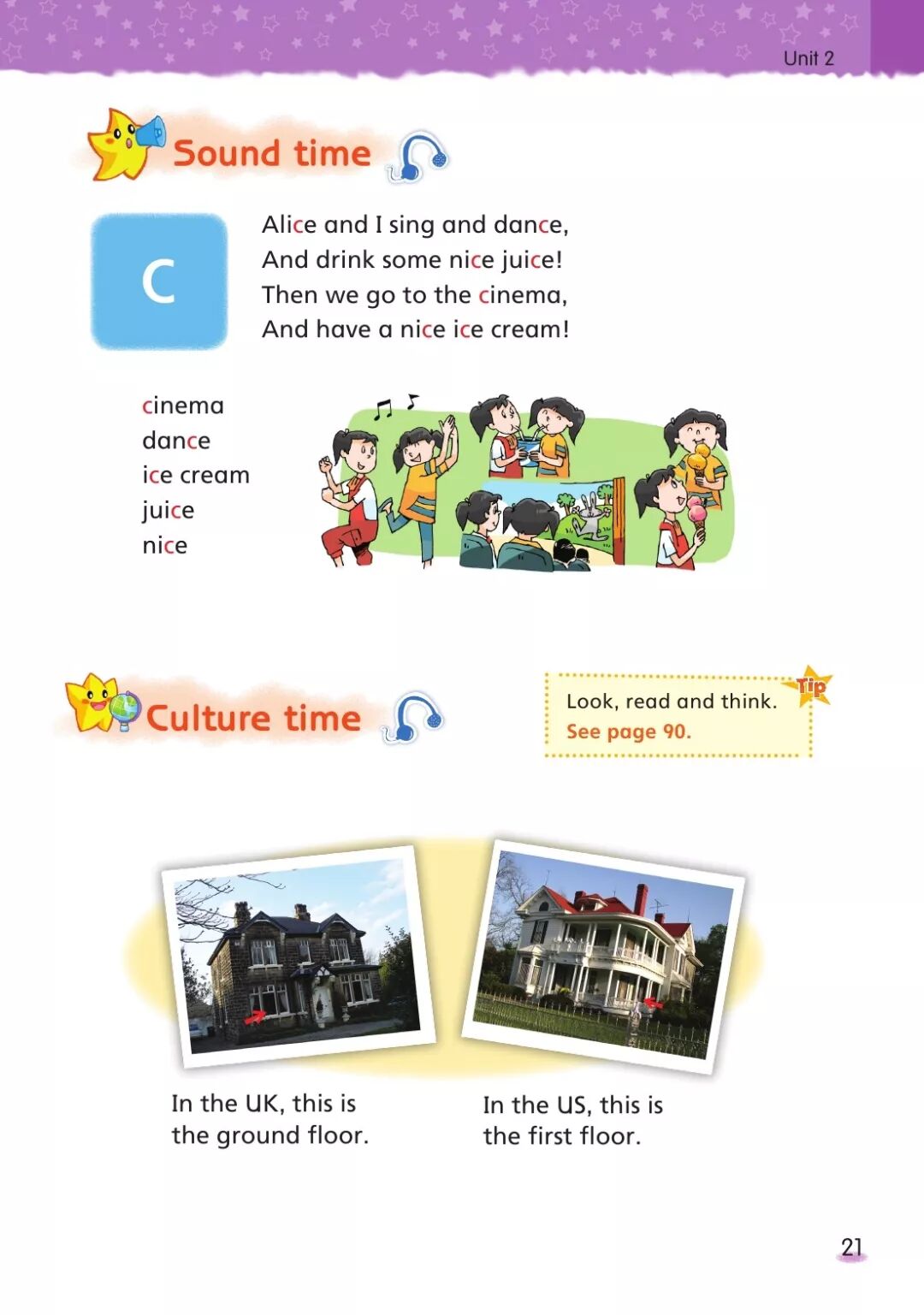 Unit 2

Sound time

c

Alice and I sing and dance,
And drink some nice juice!
Then we go to the cinema,
And have a nice ice cream!

cinema
dance
ice cream
juice
nice

Culture time

Tip
Look, read and think.
See page 90.

In the UK, this is the ground floor.

In the US, this is the first floor.

21